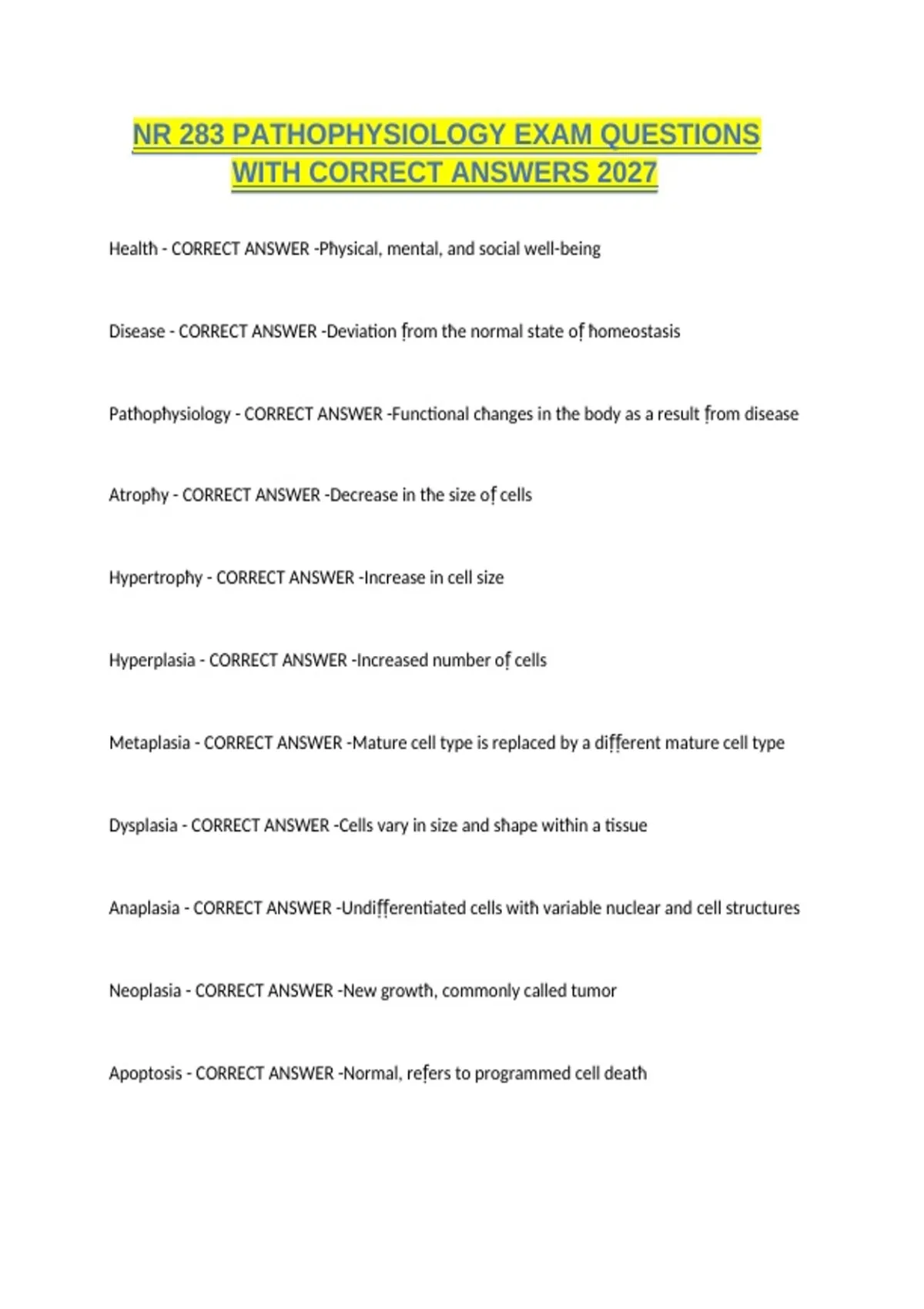 NR 283 PATHOPHYSIOLOGY EXAM QUESTIONS WITH CORRECT ANSWERS 2027

Health - CORRECT ANSWER -Physical, mental, and social well-being

Disease - CORRECT ANSWER -Deviation from the normal state of homeostasis

Pathophysiology - CORRECT ANSWER -Functional changes in the body as a result from disease

Atrophy - CORRECT ANSWER -Decrease in the size of cells

Hypertrophy - CORRECT ANSWER -Increase in cell size

Hyperplasia - CORRECT ANSWER -Increased number of cells

Metaplasia - CORRECT ANSWER -Mature cell type is replaced by a different mature cell type

Dysplasia - CORRECT ANSWER -Cells vary in size and shape within a tissue

Anaplasia - CORRECT ANSWER -Undifferentiated cells with variable nuclear and cell structures

Neoplasia - CORRECT ANSWER -New growth, commonly called tumor

Apoptosis - CORRECT ANSWER -Normal, refers to programmed cell death